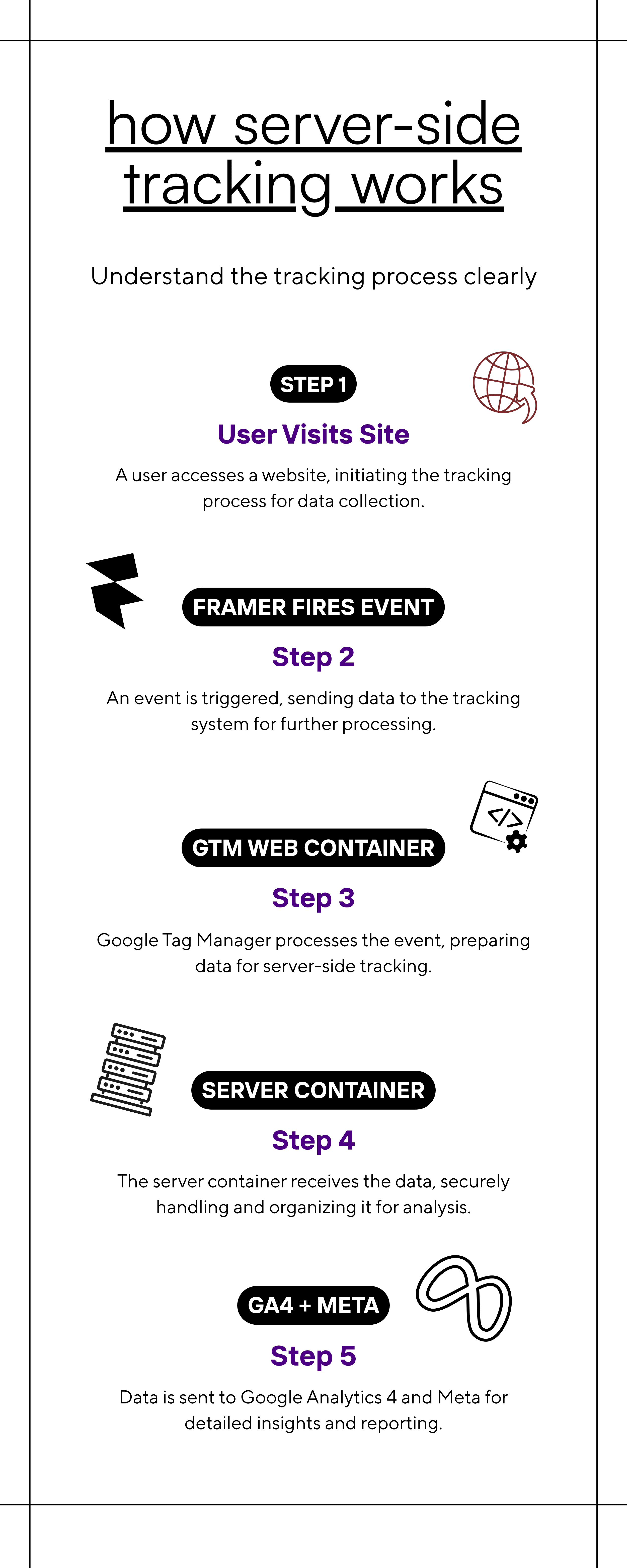 how server-side tracking works

Understand the tracking process clearly

STEP 1

User Visits Site

A user accesses a website, initiating the tracking process for data collection.

FRAMER FIRES EVENT

Step 2

An event is triggered, sending data to the tracking system for further processing.

</>

GTM WEB CONTAINER

Step 3

Google Tag Manager processes the event, preparing data for server-side tracking.

SERVER CONTAINER

Step 4

The server container receives the data, securely handling and organizing it for analysis.

GA4 + META

Step 5

Data is sent to Google Analytics 4 and Meta for detailed insights and reporting.